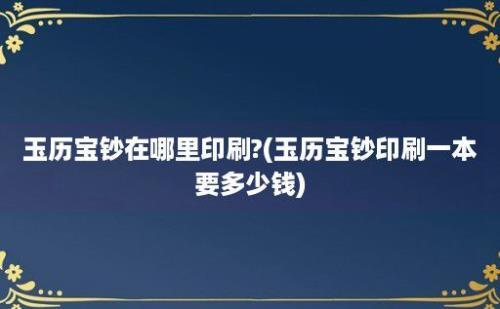 玉历宝钞在哪里印刷?(玉历宝钞印刷一本要多少钱)